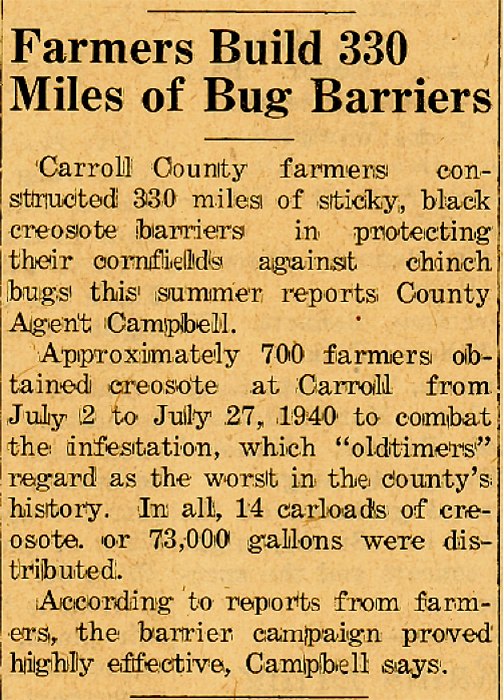 Farmers Build 330 Miles of Bug Barriers

Carroll County farmers constructed 330 miles of sticky, black creosote barriers in protecting their cornfields against chinch bugs this summer reports County Agent Campbell.

Approximately 700 farmers obtained creosote at Carroll from July 2 to July 27, 1940 to combat the infestation, which "oldtimers" regard as the worst in the county's history. In all, 14 carloads of creosote. or 73,000 gallons were distributed.

According to reports from farmers, the barrier campaign proved highly effective, Campbell says.